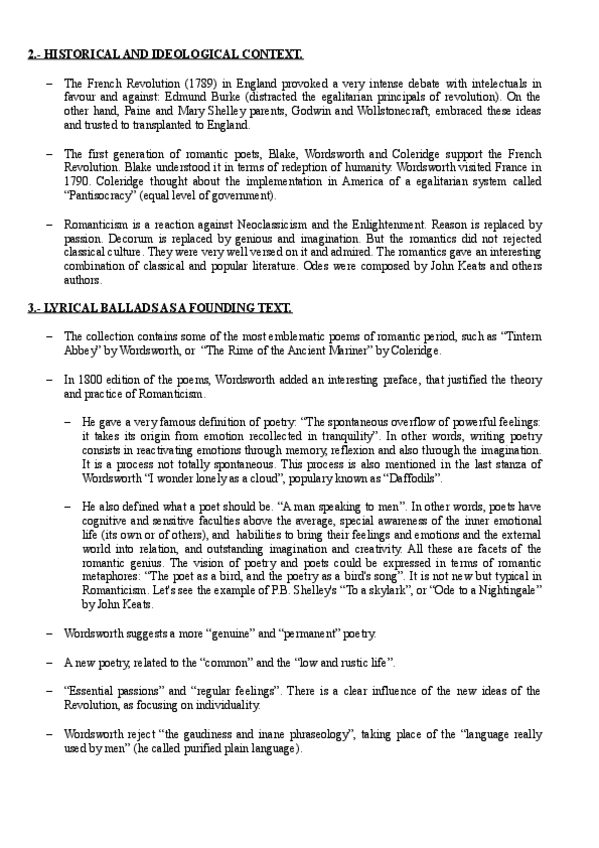 2.- HISTORICAL AND IDEOLOGICAL CONTEXT.

– The French Revolution (1789) in England provoked a very intense debate with intelectuals in favour and against: Edmund Burke (distracted the egalitarian principals of revolution). On the other hand, Paine and Mary Shelley parents, Godwin and Wollstonecraft, embraced these ideas and trusted to transplanted to England.

– The first generation of romantic poets, Blake, Wordsworth and Coleridge support the French Revolution. Blake understood it in terms of redeption of humanity. Wordsworth visited France in 1790. Coleridge thought about the implementation in America of a egalitarian system called "Pantisocracy" (equal level of government).

– Romanticism is a reaction against Neoclassicism and the Enlightenment. Reason is replaced by passion. Decorum is replaced by genious and imagination. But the romantics did not rejected classical culture. They were very well versed on it and admired. The romantics gave an interesting combination of classical and popular literature. Odes were composed by John Keats and others authors.

3.- LYRICAL BALLADS AS A FOUNDING TEXT.

– The collection contains some of the most emblematic poems of romantic period, such as "Tintern Abbey" by Wordsworth, or "The Rime of the Ancient Mariner" by Coleridge.

– In 1800 edition of the poems, Wordsworth added an interesting preface, that justified the theory and practice of Romanticism.

– He gave a very famous definition of poetry: "The spontaneous overflow of powerful feelings: it takes its origin from emotion recollected in tranquility". In other words, writing poetry consists in reactivating emotions through memory, reflexion and also through the imagination. It is a process not totally spontaneous. This process is also mentioned in the last stanza of Wordsworth "I wonder lonely as a cloud", populary known as "Daffodils".

– He also defined what a poet should be. "A man speaking to men". In other words, poets have cognitive and sensitive faculties above the average, special awareness of the inner emotional life (its own or of others), and habilities to bring their feelings and emotions and the external world into relation, and outstanding imagination and creativity. All these are facets of the romantic genius. The vision of poetry and poets could be expressed in terms of romantic metaphores: "The poet as a bird, and the poetry as a bird's song". It is not new but typical in Romanticism. Let's see the example of P.B. Shelley's "To a skylark", or "Ode to a Nightingale" by John Keats.

– Wordsworth suggests a more "genuine" and "permanent" poetry.

– A new poetry, related to the "common" and the "low and rustic life".

– "Essential passions" and "regular feelings". There is a clear influence of the new ideas of the Revolution, as focusing on individuality.

– Wordsworth reject "the gaudiness and inane phraseology", taking place of the "language really used by men" (he called purified plain language).